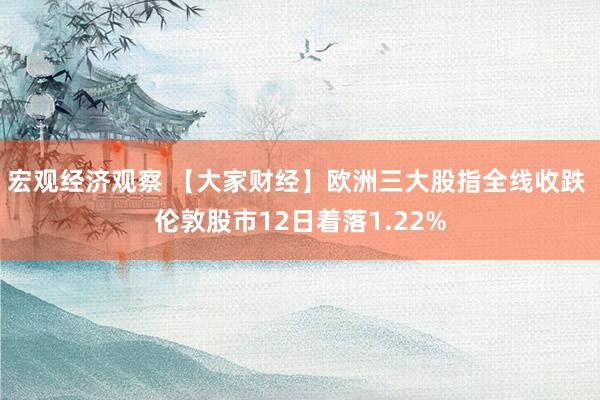 宏观经济观察 【大家财经】欧洲三大股指全线收跌 伦敦股市12日着落1.22%